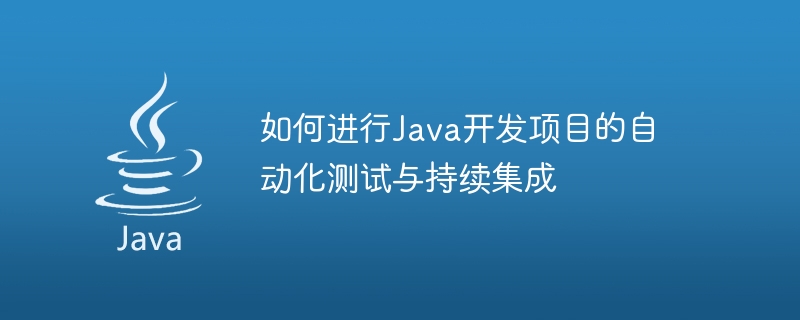 Java

如何进行Java开发项目的自动化测试与持续集成